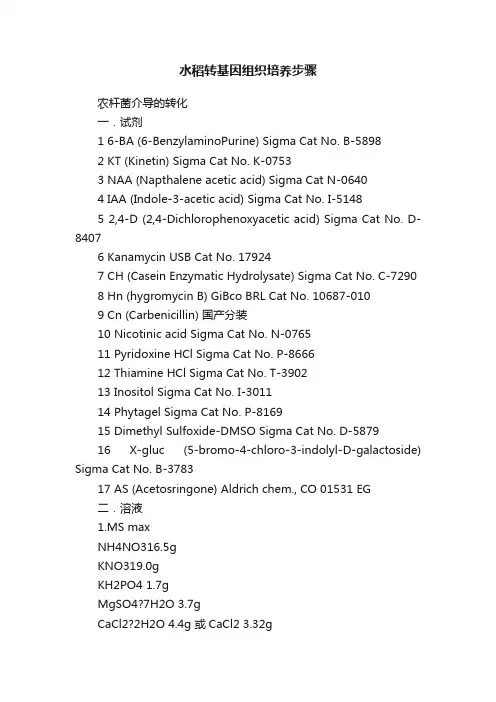 水稻转基因组织培养步骤

农杆菌介导的转化

一．试剂

1 6-BA (6-BenzylaminoPurine) Sigma Cat No. B-5898

2 KT (Kinetin) Sigma Cat No. K-0753

3 NAA (Napthalene acetic acid) Sigma Cat N-0640

4 IAA (Indole-3-acetic acid) Sigma Cat No. I-5148

5 2,4-D (2,4-Dichlorophenoxyacetic acid) Sigma Cat No. D-8407

6 Kanamycin USB Cat No. 17924

7 CH (Casein Enzymatic Hydrolysate) Sigma Cat No. C-7290

8 Hn (hygromycin B) GiBco BRL Cat No. 10687-010

9 Cn (Carbenicillin) 国产分装

10 Nicotinic acid Sigma Cat No. N-0765

11 Pyridoxine HCl Sigma Cat No. P-8666

12 Thiamine HCl Sigma Cat No. T-3902

13 Inositol Sigma Cat No. I-3011

14 Phytagel Sigma Cat No. P-8169

15 Dimethyl Sulfoxide-DMSO Sigma Cat No. D-5879

16 X-gluc (5-bromo-4-chloro-3-indolyl-D-galactoside) Sigma Cat No. B-3783

17 AS (Acetosringone) Aldrich chem., CO 01531 EG

二．溶液

1.MS max

NH4NO316.5g

KNO319.0g

KH2PO4 1.7g

MgSO4?7H2O 3.7g

CaCl2?2H2O 4.4g 或 CaCl2 3.32g